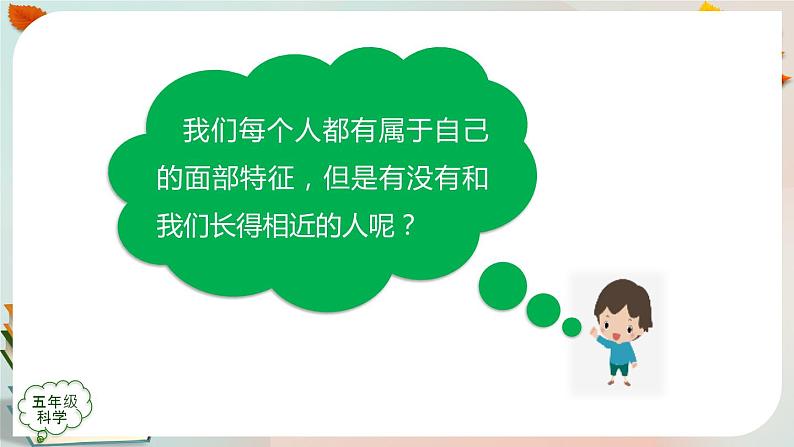 我们每个人都有属于自己的面部特征，但是有没有和我们长得相近的人呢？

五年级
科学